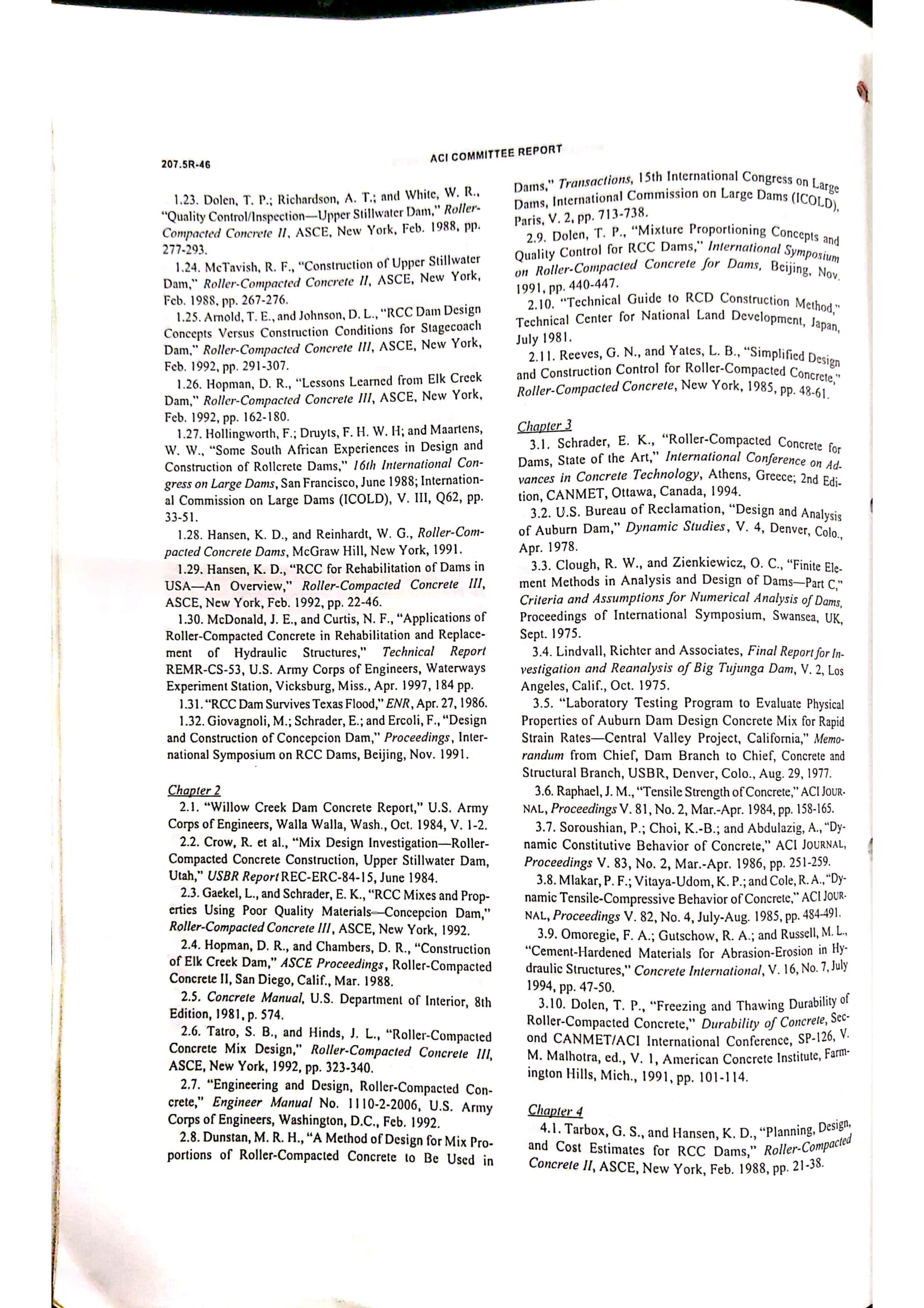 207.5R-46

ACI COMMITTEE REPORT

1.23. Dolen, T. P.; Richardson, A. T.; and White, W. R., "Quality Control/Inspection—Upper Stillwater Dam," Roller-Compacted Concrete II, ASCE, New York, Feb. 1988, pp. 277-293.

1.24. McTavish, R. F., "Construction of Upper Stillwater Dam," Roller-Compacted Concrete II, ASCE, New York, Feb. 1988, pp. 267-276.

1.25. Arnold, T. E., and Johnson, D. L., "RCC Dam Design Concepts Versus Construction Conditions for Stagecoach Dam," Roller-Compacted Concrete III, ASCE, New York, Feb. 1992, pp. 291-307.

1.26. Hopman, D. R., "Lessons Learned from Elk Creek Dam," Roller-Compacted Concrete III, ASCE, New York, Feb. 1992, pp. 162-180.

1.27. Hollingworth, F.; Druyts, F. H. W. H; and Maartens, W. W., "Some South African Experiences in Design and Construction of Rollcrete Dams," 16th International Congress on Large Dams, San Francisco, June 1988; International Commission on Large Dams (ICOLD), V. III, Q62, pp. 33-51.

1.28. Hansen, K. D., and Reinhardt, W. G., Roller-Compacted Concrete Dams, McGraw Hill, New York, 1991.

1.29. Hansen, K. D., "RCC for Rehabilitation of Dams in USA—An Overview," Roller-Compacted Concrete III, ASCE, New York, Feb. 1992, pp. 22-46.

1.30. McDonald, J. E., and Curtis, N. F., "Applications of Roller-Compacted Concrete in Rehabilitation and Replacement of Hydraulic Structures," Technical Report REMR-CS-53, U.S. Army Corps of Engineers, Waterways Experiment Station, Vicksburg, Miss., Apr. 1997, 184 pp.

1.31. "RCC Dam Survives Texas Flood," ENR, Apr. 27, 1986.

1.32. Giovagnoli, M.; Schrader, E.; and Ercoli, F., "Design and Construction of Concepcion Dam," Proceedings, International Symposium on RCC Dams, Beijing, Nov. 1991.

Chapter 2

2.1. "Willow Creek Dam Concrete Report," U.S. Army Corps of Engineers, Walla Walla, Wash., Oct. 1984, V. 1-2.

2.2. Crow, R. et al., "Mix Design Investigation—Roller-Compacted Concrete Construction, Upper Stillwater Dam, Utah," USBR Report REC-ERC-84-15, June 1984.

2.3. Gaekel, L., and Schrader, E. K., "RCC Mixes and Properties Using Poor Quality Materials—Concepcion Dam," Roller-Compacted Concrete III, ASCE, New York, 1992.

2.4. Hopman, D. R., and Chambers, D. R., "Construction of Elk Creek Dam," ASCE Proceedings, Roller-Compacted Concrete II, San Diego, Calif., Mar. 1988.

2.5. Concrete Manual, U.S. Department of Interior, 8th Edition, 1981, p. 574.

2.6. Tatro, S. B., and Hinds, J. L., "Roller-Compacted Concrete Mix Design," Roller-Compacted Concrete III, ASCE, New York, 1992, pp. 323-340.

2.7. "Engineering and Design, Roller-Compacted Concrete," Engineer Manual No. 1110-2-2006, U.S. Army Corps of Engineers, Washington, D.C., Feb. 1992.

2.8. Dunstan, M. R. H., "A Method of Design for Mix Proportions of Roller-Compacted Concrete to Be Used in Dams," Transactions, 15th International Congress on Large Dams, International Commission on Large Dams (ICOLD), Paris, V. 2, pp. 713-738.

2.9. Dolen, T. P., "Mixture Proportioning Concepts and Quality Control for RCC Dams," International Symposium on Roller-Compacted Concrete for Dams, Beijing, Nov. 1991, pp. 440-447.

2.10. "Technical Guide to RCD Construction Method," Technical Center for National Land Development, Japan, July 1981.

2.11. Reeves, G. N., and Yates, L. B., "Simplified Design and Construction Control for Roller-Compacted Concrete," Roller-Compacted Concrete, New York, 1985, pp. 48-61.

Chapter 3

3.1. Schrader, E. K., "Roller-Compacted Concrete for Dams, State of the Art," International Conference on Advances in Concrete Technology, Athens, Greece; 2nd Edition, CANMET, Ottawa, Canada, 1994.

3.2. U.S. Bureau of Reclamation, "Design and Analysis of Auburn Dam," Dynamic Studies, V. 4, Denver, Colo., Apr. 1978.

3.3. Clough, R. W., and Zienkiewicz, O. C., "Finite Element Methods in Analysis and Design of Dams—Part C," Criteria and Assumptions for Numerical Analysis of Dams, Proceedings of International Symposium, Swansea, UK, Sept. 1975.

3.4. Lindvall, Richter and Associates, Final Report for Investigation and Reanalysis of Big Tujunga Dam, V. 2, Los Angeles, Calif., Oct. 1975.

3.5. "Laboratory Testing Program to Evaluate Physical Properties of Auburn Dam Design Concrete Mix for Rapid Strain Rates—Central Valley Project, California," Memorandum from Chief, Dam Branch to Chief, Concrete and Structural Branch, USBR, Denver, Colo., Aug. 29, 1977.

3.6. Raphael, J. M., "Tensile Strength of Concrete," ACI JOURNAL, Proceedings V. 81, No. 2, Mar.-Apr. 1984, pp. 158-165.

3.7. Soroushian, P.; Choi, K.-B.; and Abdulazig, A., "Dynamic Constitutive Behavior of Concrete," ACI JOURNAL, Proceedings V. 83, No. 2, Mar.-Apr. 1986, pp. 251-259.

3.8. Mlakar, P. F.; Vitaya-Udom, K. P.; and Cole, R. A., "Dynamic Tensile-Compressive Behavior of Concrete," ACI JOURNAL, Proceedings V. 82, No. 4, July-Aug. 1985, pp. 484-491.

3.9. Omoregie, F. A.; Gutschow, R. A.; and Russell, M. L., "Cement-Hardened Materials for Abrasion-Erosion in Hydraulic Structures," Concrete International, V. 16, No. 7, July 1994, pp. 47-50.

3.10. Dolen, T. P., "Freezing and Thawing Durability of Roller-Compacted Concrete," Durability of Concrete, Second CANMET/ACI International Conference, SP-126, V. M. Malhotra, ed., V. 1, American Concrete Institute, Farmington Hills, Mich., 1991, pp. 101-114.

Chapter 4

4.1. Tarbox, G. S., and Hansen, K. D., "Planning, Design, and Cost Estimates for RCC Dams," Roller-Compacted Concrete II, ASCE, New York, Feb. 1988, pp. 21-38.